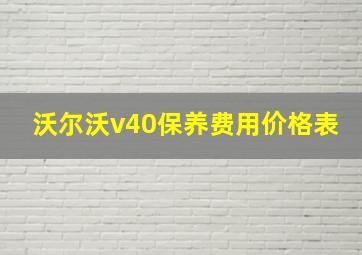 沃尔沃v40保养费用价格表